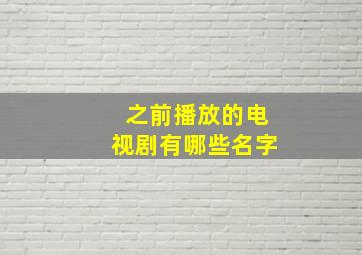 之前播放的电视剧有哪些名字